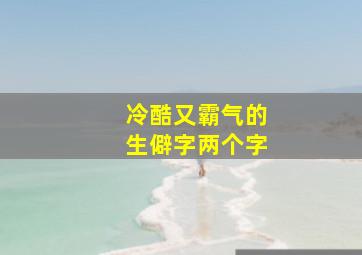 冷酷又霸气的
生僻字两个字